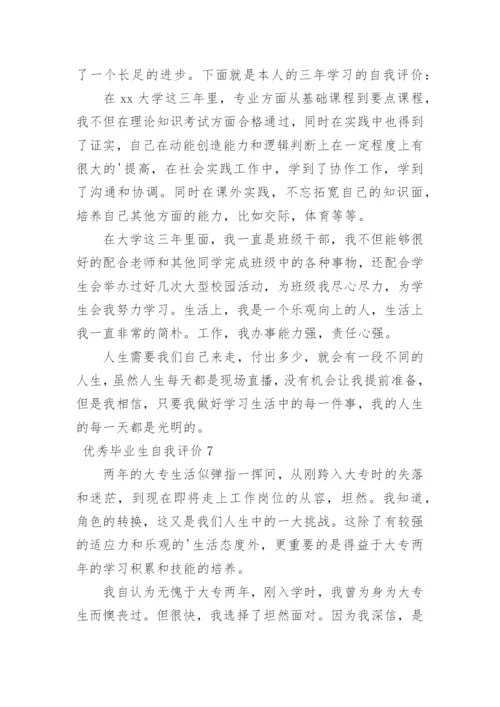 了一个长足的进步。下面就是本人的三年学习的自我评价：

在 xx 大学这三年里，专业方面从基础课程到要点课程，我不但在理论知识考试方面合格通过，同时在实践中也得到了证实，自己在动能创造能力和逻辑判断上在一定程度上有很大的'提高，在社会实践工作中，学到了协作工作，学到了沟通和协调。同时在课外实践，不忘拓宽自己的知识面，培养自己其他方面的能力，比如交际，体育等等。

在大学这三年里面，我一直是班级干部，我不但能够很好的配合老师和其他同学完成班级中的各种事物，还配合学生会举办过好几次大型校园活动，为班级我尽心尽力，为学生会我努力学习。生活上，我是一个乐观向上的人，生活上我一直非常的简朴。工作，我办事能力强，责任心强。

人生需要我们自己来走，付出多少，就会有一段不同的人生，虽然人生每天都是现场直播，没有机会让我提前准备，但是我相信，只要我做好学习生活中的每一件事，我的人生的每一天都是光明的。

优秀毕业生自我评价 7

两年的大专生活似弹指一挥间，从刚跨入大专时的失落和迷茫，到现在即将走上工作岗位的从容，坦然。我知道，角色的转换，这又是我们人生中的一大挑战。这除了有较强的适应力和乐观的'生活态度外，更重要的是得益于大专两年的学习积累和技能的培养。

我自认为无愧于大专两年，刚入学时，我曾为身为大专生而懊丧过。但很快，我选择了坦然面对。因为我深信，是